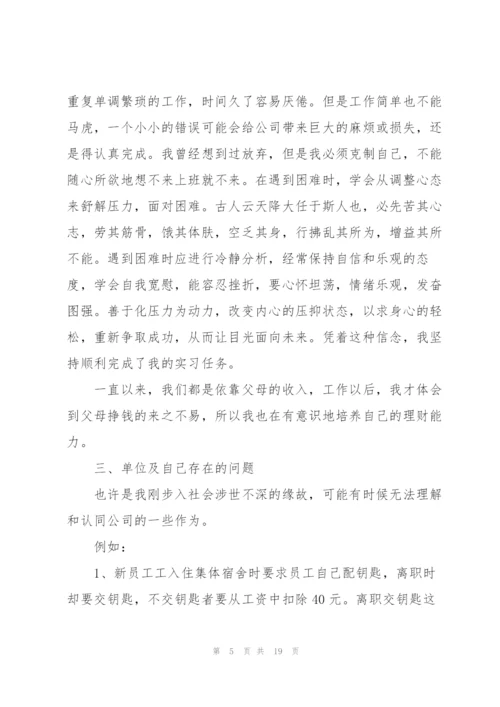 重复单调繁琐的工作，时间久了容易厌倦。但是工作简单也不能马虎，一个小小的错误可能会给公司带来巨大的麻烦或损失，还是得认真完成。我曾经想到过放弃，但是我必须克制自己，不能随心所欲地想不来上班就不来。在遇到困难时，学会从调整心态来舒解压力，面对困难。古人云天降大任于斯人也，必先苦其心志，劳其筋骨，饿其体肤，空乏其身，行拂乱其所为，增益其所不能。遇到困难时应进行冷静分析，经常保持自信和乐观的态度，学会自我宽慰，能容忍挫折，要心怀坦荡，情绪乐观，发奋图强。善于化压力为动力，改变内心的压抑状态，以求身心的轻松，重新争取成功，从而让目光面向未来。凭着这种信念，我坚持顺利完成了我的实习任务。

一直以来，我们都是依靠父母的收入，工作以后，我才体会到父母挣钱的来之不易，所以我也在有意识地培养自己的理财能力。

三、单位及自己存在的问题

也许是我刚步入社会涉世不深的缘故，可能有时候无法理解和认同公司的一些作为。

例如：

1、新员工工入住集体宿舍时要求员工自己配钥匙，离职时却要交钥匙，不交钥匙者要从工资中扣除40元。离职交钥匙这

第 5 页 共 19 页